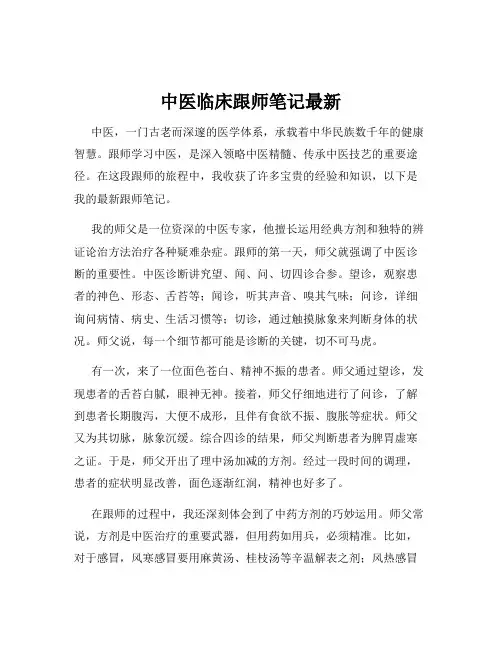 中医临床跟师笔记最新

中医，一门古老而深邃的医学体系，承载着中华民族数千年的健康智慧。跟师学习中医，是深入领略中医精髓、传承中医技艺的重要途径。在这段跟师的旅程中，我收获了许多宝贵的经验和知识，以下是我的最新跟师笔记。

我的师父是一位资深的中医专家，他擅长运用经典方剂和独特的辨证论治方法治疗各种疑难杂症。跟师的第一天，师父就强调了中医诊断的重要性。中医诊断讲究望、闻、问、切四诊合参。望诊，观察患者的神色、形态、舌苔等；闻诊，听其声音、嗅其气味；问诊，详细询问病情、病史、生活习惯等；切诊，通过触摸脉象来判断身体的状况。师父说，每一个细节都可能是诊断的关键，切不可马虎。

有一次，来了一位面色苍白、精神不振的患者。师父通过望诊，发现患者的舌苔白腻，眼神无神。接着，师父仔细地进行了问诊，了解到患者长期腹泻，大便不成形，且伴有食欲不振、腹胀等症状。师父又为其切脉，脉象沉缓。综合四诊的结果，师父判断患者为脾胃虚寒之证。于是，师父开出了理中汤加减的方剂。经过一段时间的调理，患者的症状明显改善，面色逐渐红润，精神也好多了。

在跟师的过程中，我还深刻体会到了中药方剂的巧妙运用。师父常说，方剂是中医治疗的重要武器，但用药如用兵，必须精准。比如，对于感冒，风寒感冒要用麻黄汤、桂枝汤等辛温解表之剂；风热感冒